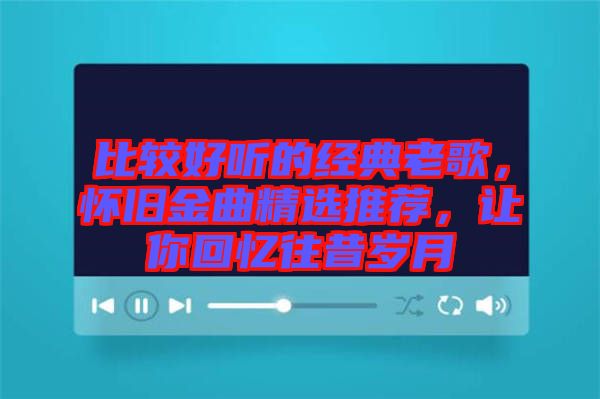 比较好听的经典老歌，怀旧金曲精选推荐，让你回忆往昔岁月